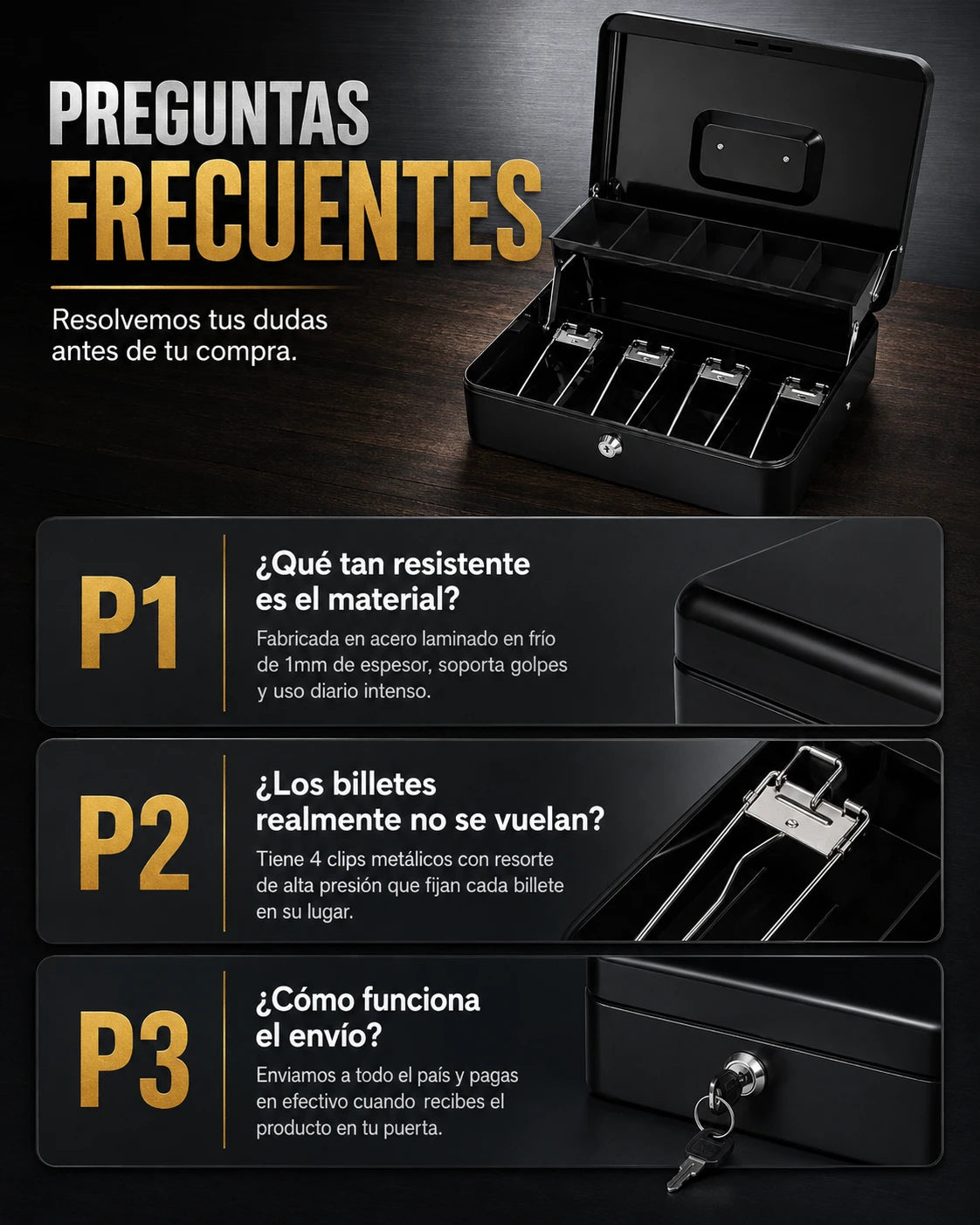 PREGUNTAS
FRECUENTES

Resolvemos tus dudas antes de tu compra.

P1

¿Qué tan resistente es el material?

Fabricada en acero laminado en frío de 1mm de espesor, soporta golpes y uso diario intenso.

P2

¿Los billetes realmente no se vuelan?

Tiene 4 clips metálicos con resorte de alta presión que fijan cada billete en su lugar.

P3

¿Cómo funciona el envío?

Enviamos a todo el país y pagas en efectivo cuando recibes el producto en tu puerta.